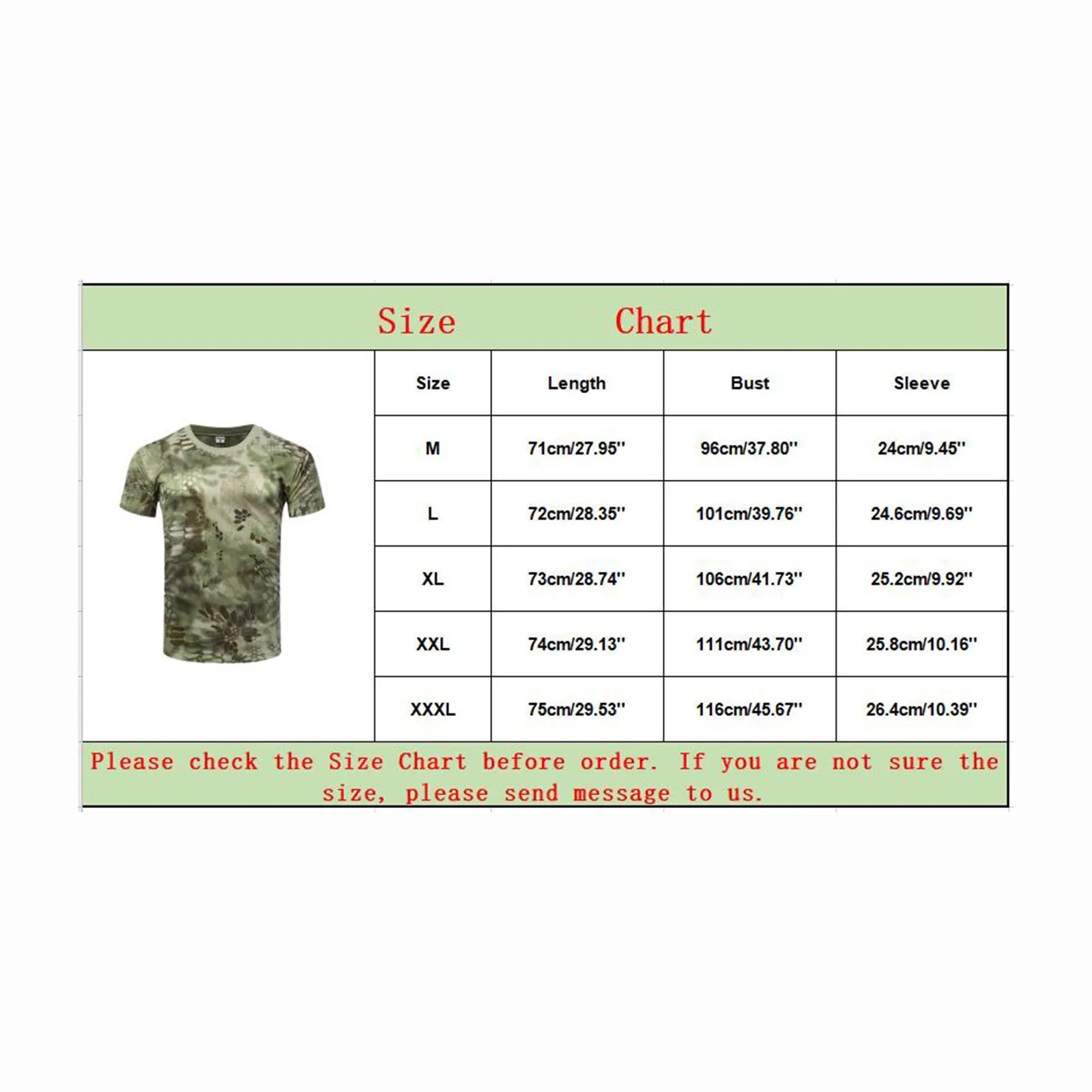 Size Chart

| Size | Length | Bust | Sleeve |
|---|---|---|---|
| M | 71cm/27.95'' | 96cm/37.80'' | 24cm/9.45'' |
| L | 72cm/28.35'' | 101cm/39.76'' | 24.6cm/9.69'' |
| XL | 73cm/28.74'' | 106cm/41.73'' | 25.2cm/9.92'' |
| XXL | 74cm/29.13'' | 111cm/43.70'' | 25.8cm/10.16'' |
| XXXL | 75cm/29.53'' | 116cm/45.67'' | 26.4cm/10.39'' |

Please check the Size Chart before order. If you are not sure the size, please send message to us.